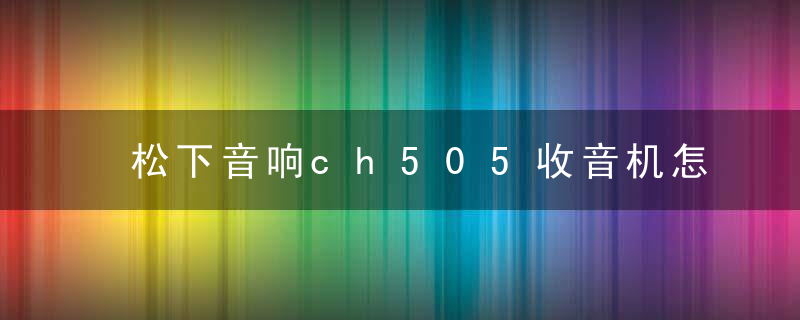 松下音响ch505收音机怎